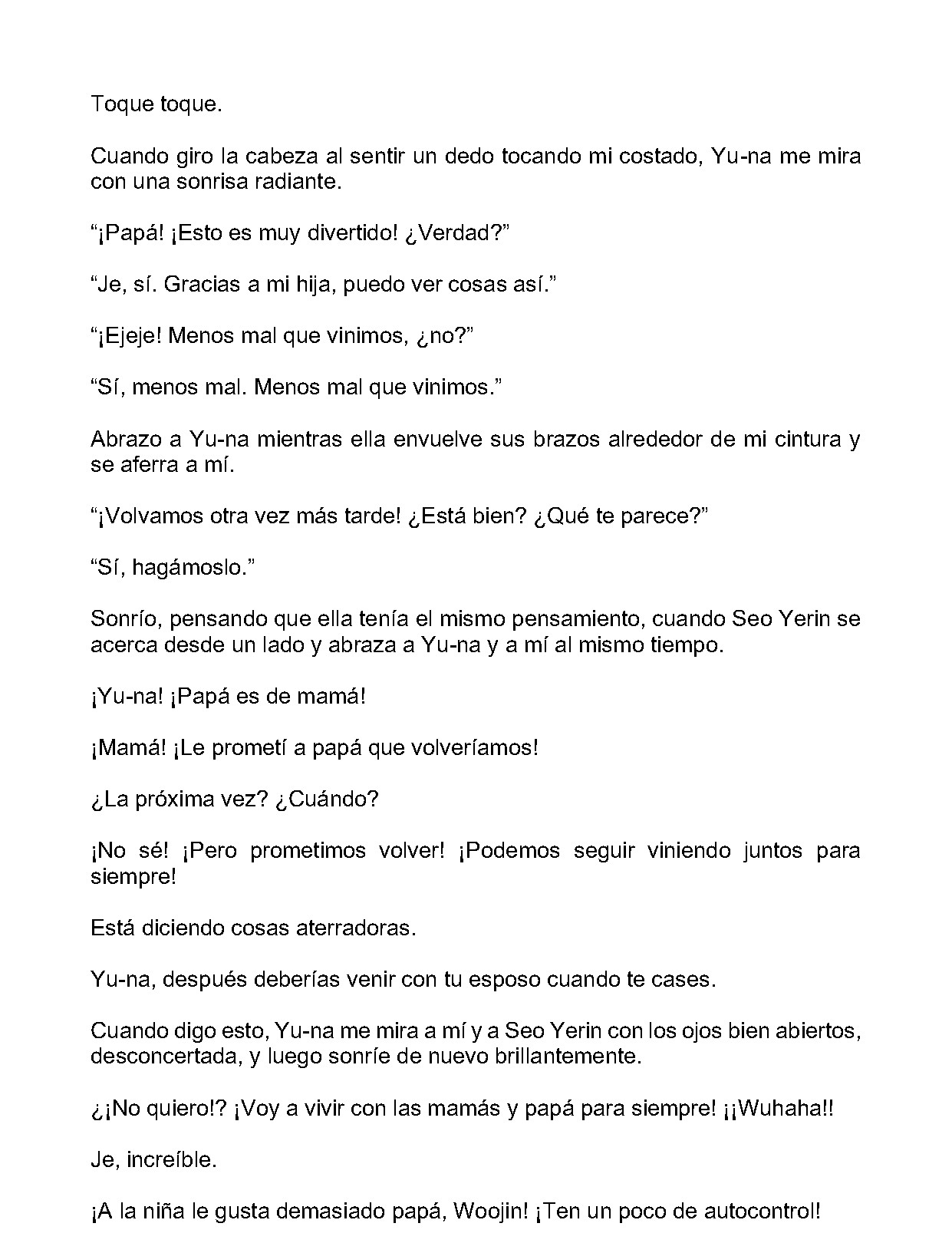 Toque toque.

Cuando giro la cabeza al sentir un dedo tocando mi costado, Yu-na me mira con una sonrisa radiante.

"¡Papá! ¡Esto es muy divertido! ¿Verdad?"

"Je, sí. Gracias a mi hija, puedo ver cosas así."

"¡Ejeje! Menos mal que vinimos, ¿no?"

"Sí, menos mal. Menos mal que vinimos."

Abrazo a Yu-na mientras ella envuelve sus brazos alrededor de mi cintura y se aferra a mí.

"¡Volvamos otra vez más tarde! ¿Está bien? ¿Qué te parece?"

"Sí, hagámoslo."

Sonrío, pensando que ella tenía el mismo pensamiento, cuando Seo Yerin se acerca desde un lado y abraza a Yu-na y a mí al mismo tiempo.

¡Yu-na! ¡Papá es de mamá!

¡Mamá! ¡Le prometí a papá que volveríamos!

¿La próxima vez? ¿Cuándo?

¡No sé! ¡Pero prometimos volver! ¡Podemos seguir viniendo juntos para siempre!

Está diciendo cosas aterradoras.

Yu-na, después deberías venir con tu esposo cuando te cases.

Cuando digo esto, Yu-na me mira a mí y a Seo Yerin con los ojos bien abiertos, desconcertada, y luego sonríe de nuevo brillantemente.

¿¡No quiero!? ¡Voy a vivir con las mamás y papá para siempre! ¡¡Wuhaha!!

Je, increíble.

¡A la niña le gusta demasiado papá, Woojin! ¡Ten un poco de autocontrol!